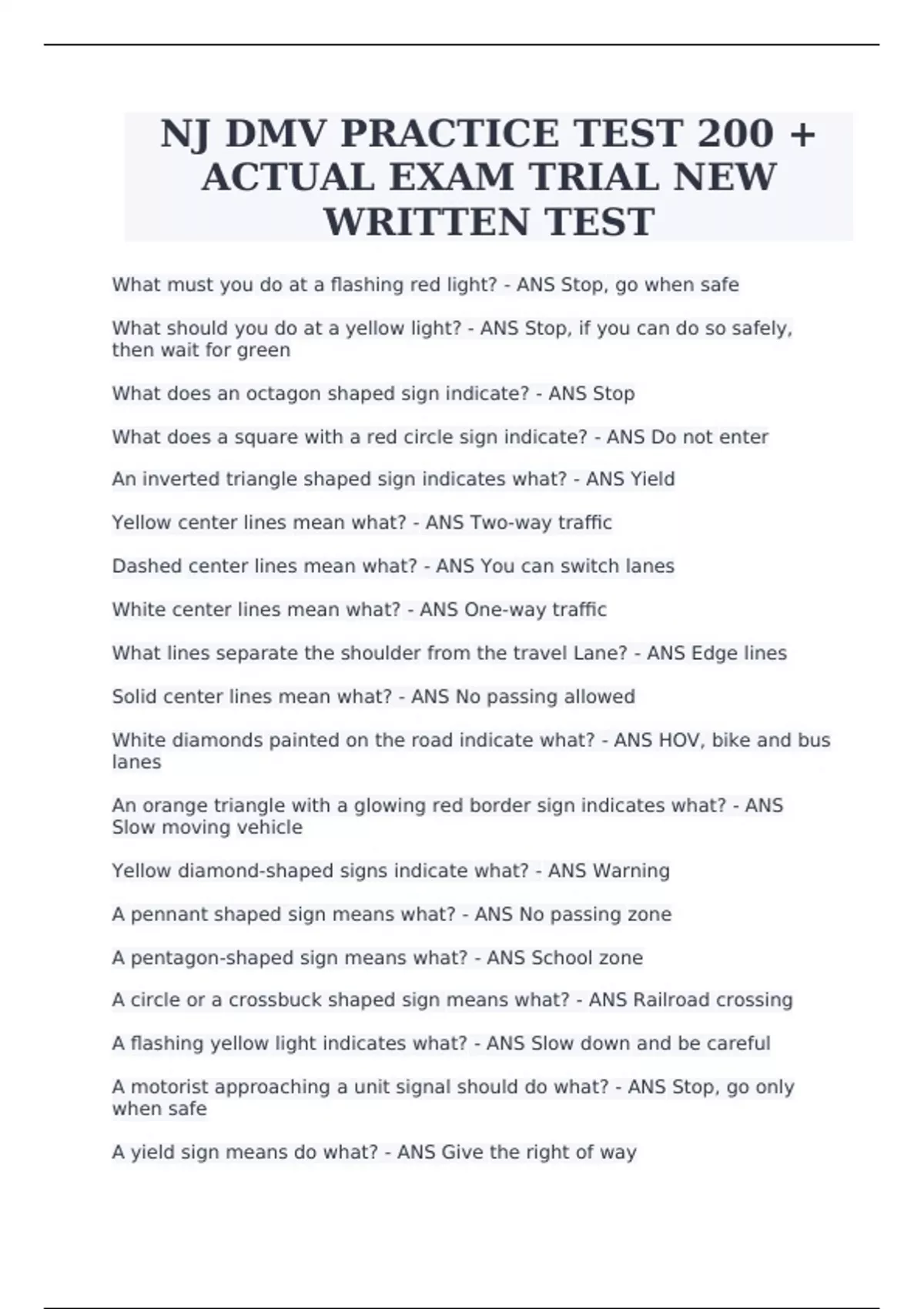 NJ DMV PRACTICE TEST 200 + ACTUAL EXAM TRIAL NEW WRITTEN TEST

What must you do at a flashing red light? - ANS Stop, go when safe

What should you do at a yellow light? - ANS Stop, if you can do so safely, then wait for green

What does an octagon shaped sign indicate? - ANS Stop

What does a square with a red circle sign indicate? - ANS Do not enter

An inverted triangle shaped sign indicates what? - ANS Yield

Yellow center lines mean what? - ANS Two-way traffic

Dashed center lines mean what? - ANS You can switch lanes

White center lines mean what? - ANS One-way traffic

What lines separate the shoulder from the travel Lane? - ANS Edge lines

Solid center lines mean what? - ANS No passing allowed

White diamonds painted on the road indicate what? - ANS HOV, bike and bus lanes

An orange triangle with a glowing red border sign indicates what? - ANS Slow moving vehicle

Yellow diamond-shaped signs indicate what? - ANS Warning

A pennant shaped sign means what? - ANS No passing zone

A pentagon-shaped sign means what? - ANS School zone

A circle or a crossbuck shaped sign means what? - ANS Railroad crossing

A flashing yellow light indicates what? - ANS Slow down and be careful

A motorist approaching a unit signal should do what? - ANS Stop, go only when safe

A yield sign means do what? - ANS Give the right of way